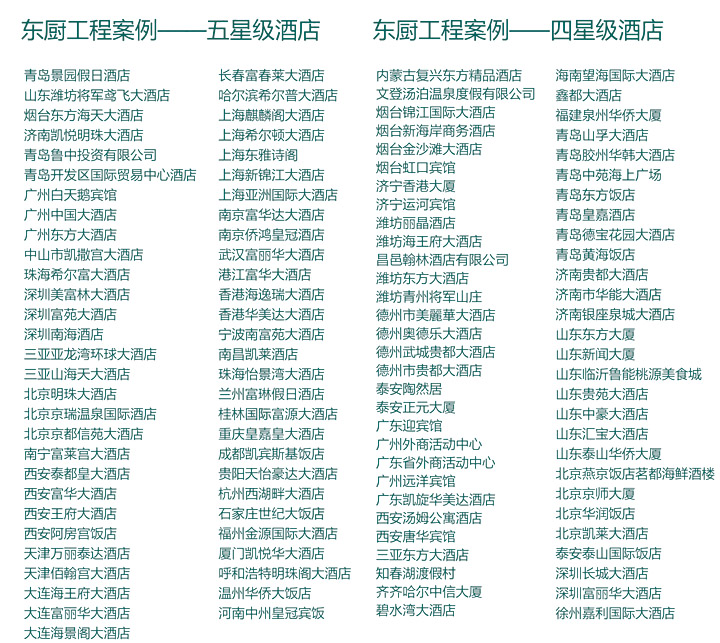 东厨工程案例——五星级酒店

青岛景园假日酒店
山东潍坊将军鸢飞大酒店
烟台东方海天大酒店
济南凯悦明珠大酒店
青岛鲁中投资有限公司
青岛开发区国际贸易中心酒店
广州白天鹅宾馆
广州中国大酒店
广州东方大酒店
中山市凯撒宫大酒店
珠海希尔富大酒店
深圳美富林大酒店
深圳富苑大酒店
深圳南海酒店
三亚亚龙湾环球大酒店
三亚山海天大酒店
北京明珠大酒店
北京京瑞温泉国际酒店
北京京都信苑大酒店
南宁富莱宫大酒店
西安泰都皇大酒店
西安富华大酒店
西安王府大酒店
西安阿房宫饭店
天津万丽泰达酒店
天津佰翰宫大酒店
大连海王府大酒店
大连富丽华大酒店
大连海景阁大酒店

长春富春莱大酒店
哈尔滨希尔普大酒店
上海麒麟阁大酒店
上海希尔顿大酒店
上海东雅诗阁
上海新锦江大酒店
上海亚洲国际大酒店
南京富华达大酒店
南京侨鸿皇冠酒店
武汉富丽华大酒店
港江富华大酒店
香港海逸瑞大酒店
香港华美达大酒店
宁波南富苑大酒店
南昌凯莱酒店
珠海怡景湾大酒店
兰州富琳假日酒店
桂林国际富源大酒店
重庆皇嘉皇大酒店
成都凯宾斯基饭店
贵阳天怡豪达大酒店
杭州西湖畔大酒店
石家庄世纪大饭店
福州金源国际大酒店
厦门凯悦华大酒店
呼和浩特明珠阁大酒店
温州华侨大饭店
河南中州皇冠宾饭

东厨工程案例——四星级酒店

内蒙古复兴东方精品酒店
文登汤泊温泉度假有限公司
烟台锦江国际大酒店
烟台新海岸商务酒店
烟台金沙滩大酒店
烟台虹口宾馆
济宁香港大厦
济宁运河宾馆
潍坊丽晶酒店
潍坊海王府大酒店
昌邑翰林酒店有限公司
潍坊东方大酒店
潍坊青州将军山庄
德州市美麗華大酒店
德州奥德乐大酒店
德州武城贵都大酒店
德州市贵都大酒店
泰安陶然居
泰安正元大厦
广东迎宾馆
广州外商活动中心
广东省外商活动中心
广州远洋宾馆
广东凯旋华美达酒店
西安汤姆公寓酒店
西安唐华宾馆
三亚东方大酒店
知春湖渡假村
齐齐哈尔中信大厦
碧水湾大酒店

海南望海国际大酒店
鑫都大酒店
福建泉州华侨大厦
青岛山孚大酒店
青岛胶州华韩大酒店
青岛中苑海上广场
青岛东方饭店
青岛皇嘉酒店
青岛德宝花园大酒店
青岛黄海饭店
济南贵都大酒店
济南市华能大酒店
济南银座泉城大酒店
山东东方大厦
山东新闻大厦
山东临沂鲁能桃源美食城
山东贵苑大酒店
山东中豪大酒店
山东汇宝大酒店
山东泰山华侨大厦
北京燕京饭店茗都海鲜酒楼
北京京师大厦
北京华润饭店
北京凯莱大酒店
泰安泰山国际饭店
深圳长城大酒店
深圳富丽华大酒店
徐州嘉利国际大酒店